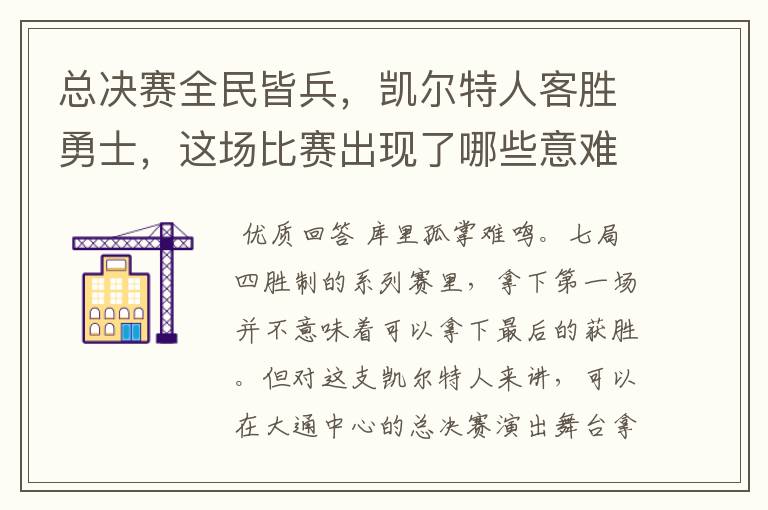 总决赛全民皆兵，凯尔特人客胜勇士，这场比赛出现了哪些意难

优质回答 库里孤掌难鸣。七局四胜制的系列赛里，拿下第一场并不意味着可以拿下最后的获胜。但对这支凯尔特人来讲，可以在大通中心的总决赛演出舞台拿